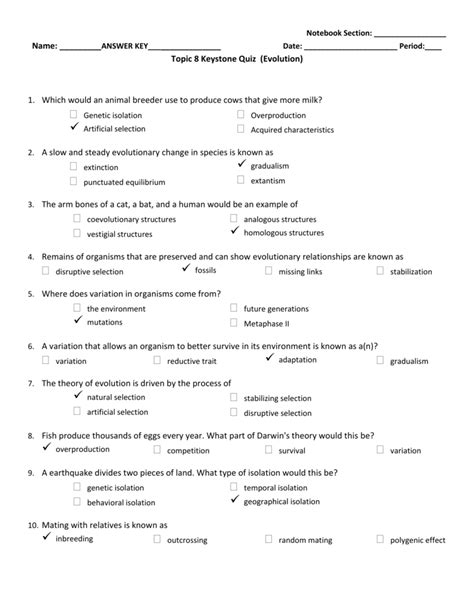 Notebook Section: ________________

Name: _________ANSWER KEY________________ Date: ____________________ Period:____

Topic 8 Keystone Quiz (Evolution)

1. Which would an animal breeder use to produce cows that give more milk?
☐ Genetic isolation
✓ Artificial selection
☐ Overproduction
☐ Acquired characteristics

2. A slow and steady evolutionary change in species is known as
☐ extinction
☐ punctuated equilibrium
✓ gradualism
☐ extantism

3. The arm bones of a cat, a bat, and a human would be an example of
☐ coevolutionary structures
☐ vestigial structures
☐ analogous structures
✓ homologous structures

4. Remains of organisms that are preserved and can show evolutionary relationships are known as
☐ disruptive selection
✓ fossils
☐ missing links
☐ stabilization

5. Where does variation in organisms come from?
☐ the environment
✓ mutations
☐ future generations
☐ Metaphase II

6. A variation that allows an organism to better survive in its environment is known as a(n)?
☐ variation
☐ reductive trait
✓ adaptation
☐ gradualism

7. The theory of evolution is driven by the process of
✓ natural selection
☐ artificial selection
☐ stabilizing selection
☐ disruptive selection

8. Fish produce thousands of eggs every year. What part of Darwin's theory would this be?
✓ overproduction
☐ competition
☐ survival
☐ variation

9. A earthquake divides two pieces of land. What type of isolation would this be?
☐ genetic isolation
☐ behavioral isolation
☐ temporal isolation
✓ geographical isolation

10. Mating with relatives is known as
✓ inbreeding
☐ outcrossing
☐ random mating
☐ polygenic effect